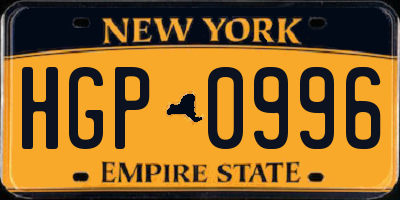 NEW YORK

HGP 0996

EMPIRE STATE